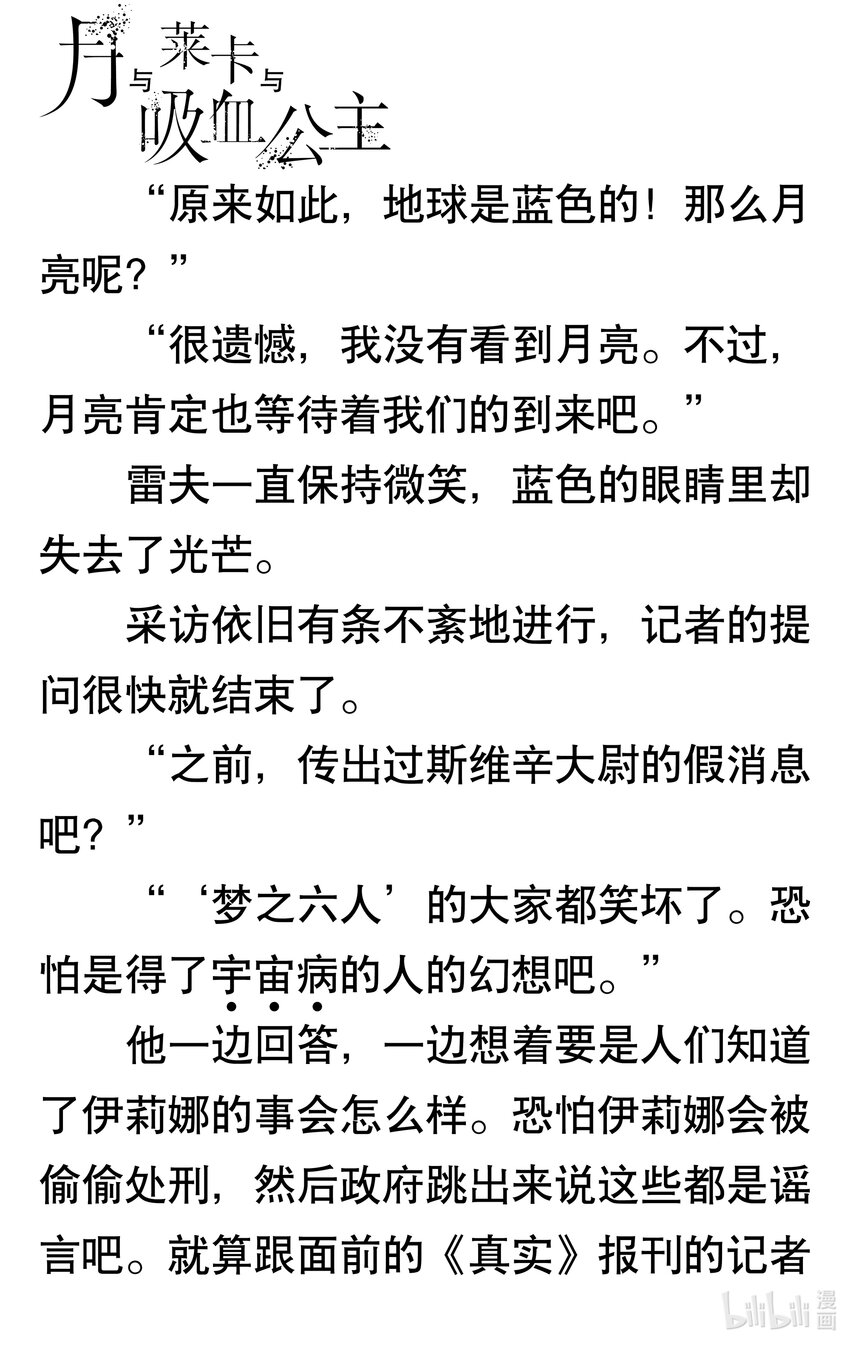 月与莱卡与吸血公主

“原来如此，地球是蓝色的！那么月亮呢？”

“很遗憾，我没有看到月亮。不过，月亮肯定也等待着我们的到来吧。”

雷夫一直保持微笑，蓝色的眼睛里却失去了光芒。

采访依旧有条不紊地进行，记者的提问很快就结束了。

“之前，传出过斯维辛大尉的假消息吧？”

“‘梦之六人’的大家都笑坏了。恐怕是得了宇宙病的人的幻想吧。”

他一边回答，一边想着要是人们知道了伊莉娜的事会怎么样。恐怕伊莉娜会被偷偷处刑，然后政府跳出来说这些都是谣言吧。就算跟面前的《真实》报刊的记者

bilibili漫画